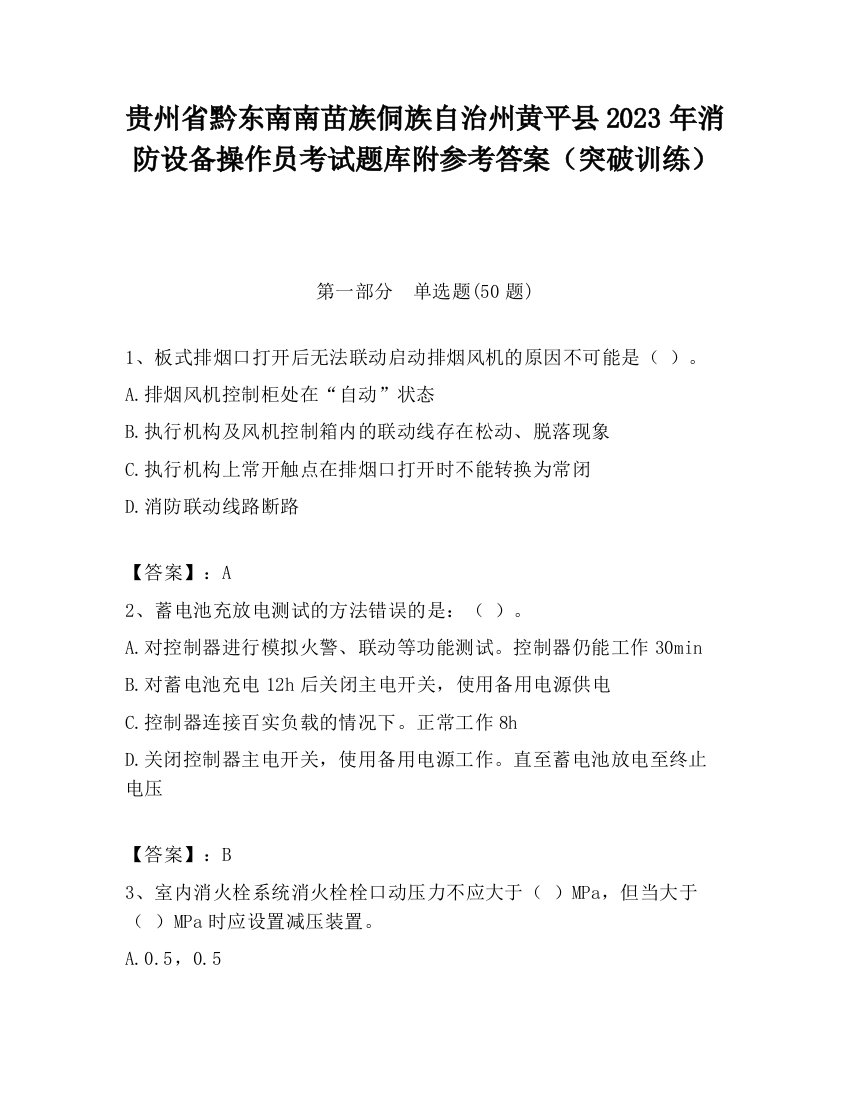 贵州省黔东南南苗族侗族自治州黄平县2023年消防设备操作员考试题库附参考答案（突破训练）

第一部分　单选题(50题)

1、板式排烟口打开后无法联动启动排烟风机的原因不可能是（ ）。

A.排烟风机控制柜处在“自动”状态

B.执行机构及风机控制箱内的联动线存在松动、脱落现象

C.执行机构上常开触点在排烟口打开时不能转换为常闭

D.消防联动线路断路

【答案】：A

2、蓄电池充放电测试的方法错误的是：（ ）。

A.对控制器进行模拟火警、联动等功能测试。控制器仍能工作30min

B.对蓄电池充电12h后关闭主电开关，使用备用电源供电

C.控制器连接百实负载的情况下。正常工作8h

D.关闭控制器主电开关，使用备用电源工作。直至蓄电池放电至终止电压

【答案】：B

3、室内消火栓系统消火栓栓口动压力不应大于（ ）MPa，但当大于（ ）MPa时应设置减压装置。

A.0.5，0.5